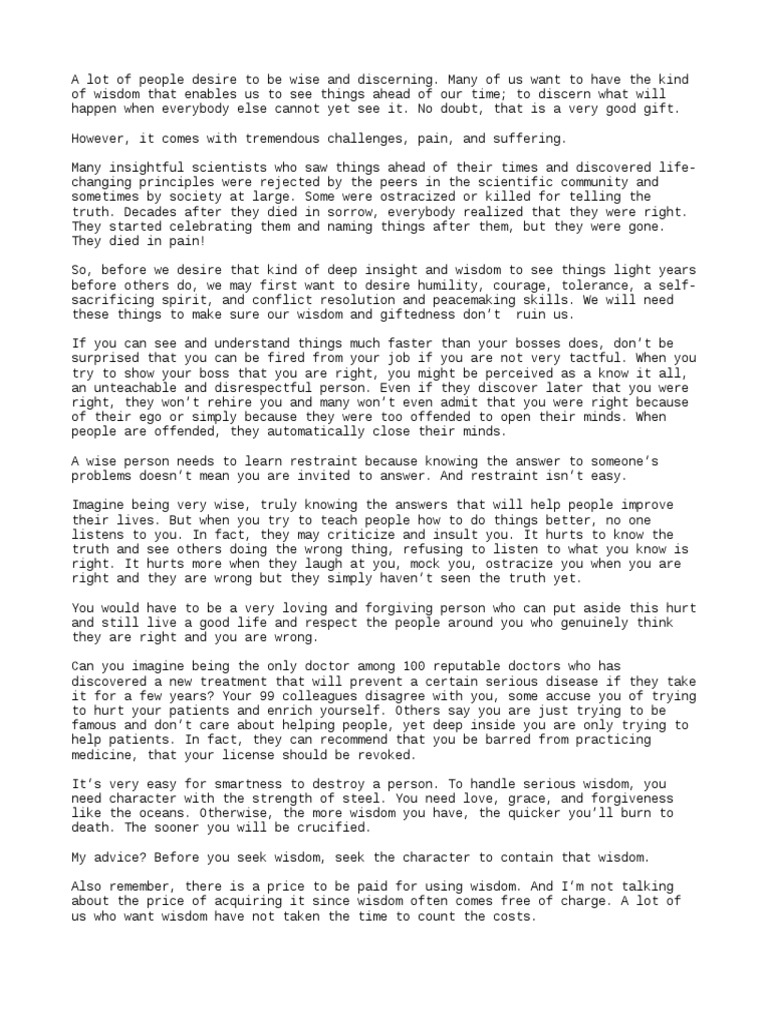 A lot of people desire to be wise and discerning. Many of us want to have the kind of wisdom that enables us to see things ahead of our time; to discern what will happen when everybody else cannot yet see it. No doubt, that is a very good gift.

However, it comes with tremendous challenges, pain, and suffering.

Many insightful scientists who saw things ahead of their times and discovered life-changing principles were rejected by the peers in the scientific community and sometimes by society at large. Some were ostracized or killed for telling the truth. Decades after they died in sorrow, everybody realized that they were right. They started celebrating them and naming things after them, but they were gone. They died in pain!

So, before we desire that kind of deep insight and wisdom to see things light years before others do, we may first want to desire humility, courage, tolerance, a self-sacrificing spirit, and conflict resolution and peacemaking skills. We will need these things to make sure our wisdom and giftedness don't ruin us.

If you can see and understand things much faster than your bosses does, don't be surprised that you can be fired from your job if you are not very tactful. When you try to show your boss that you are right, you might be perceived as a know it all, an unteachable and disrespectful person. Even if they discover later that you were right, they won't rehire you and many won't even admit that you were right because of their ego or simply because they were too offended to open their minds. When people are offended, they automatically close their minds.

A wise person needs to learn restraint because knowing the answer to someone's problems doesn't mean you are invited to answer. And restraint isn't easy.

Imagine being very wise, truly knowing the answers that will help people improve their lives. But when you try to teach people how to do things better, no one listens to you. In fact, they may criticize and insult you. It hurts to know the truth and see others doing the wrong thing, refusing to listen to what you know is right. It hurts more when they laugh at you, mock you, ostracize you when you are right and they are wrong but they simply haven't seen the truth yet.

You would have to be a very loving and forgiving person who can put aside this hurt and still live a good life and respect the people around you who genuinely think they are right and you are wrong.

Can you imagine being the only doctor among 100 reputable doctors who has discovered a new treatment that will prevent a certain serious disease if they take it for a few years? Your 99 colleagues disagree with you, some accuse you of trying to hurt your patients and enrich yourself. Others say you are just trying to be famous and don't care about helping people, yet deep inside you are only trying to help patients. In fact, they can recommend that you be barred from practicing medicine, that your license should be revoked.

It's very easy for smartness to destroy a person. To handle serious wisdom, you need character with the strength of steel. You need love, grace, and forgiveness like the oceans. Otherwise, the more wisdom you have, the quicker you'll burn to death. The sooner you will be crucified.

My advice? Before you seek wisdom, seek the character to contain that wisdom.

Also remember, there is a price to be paid for using wisdom. And I'm not talking about the price of acquiring it since wisdom often comes free of charge. A lot of us who want wisdom have not taken the time to count the costs.